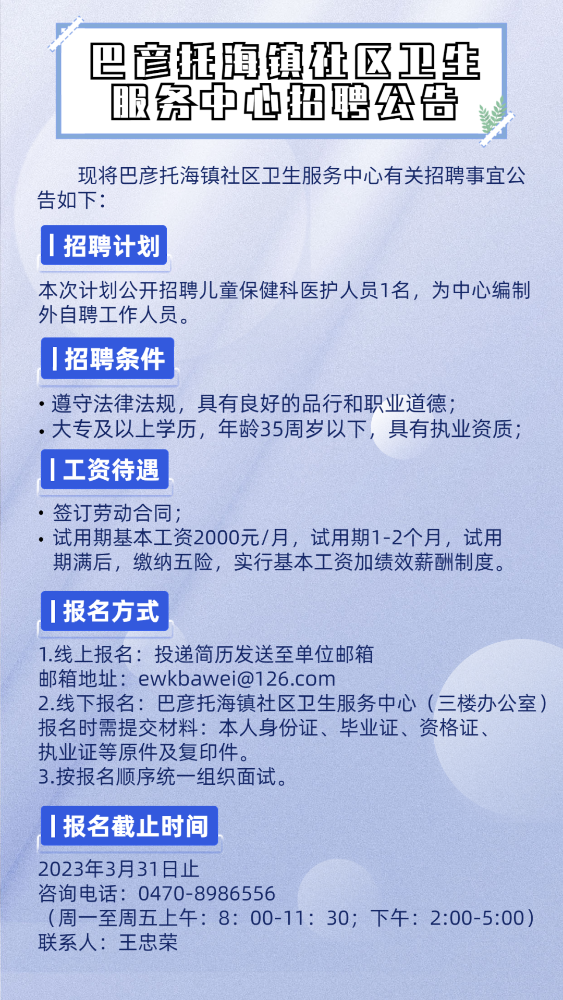 巴彦托海镇社区卫生服务中心招聘公告

现将巴彦托海镇社区卫生服务中心有关招聘事宜公告如下：

招聘计划

本次计划公开招聘儿童保健科医护人员1名，为中心编制外自聘工作人员。

招聘条件

• 遵守法律法规，具有良好的品行和职业道德；
• 大专及以上学历，年龄35周岁以下，具有执业资质；

工资待遇

• 签订劳动合同；
• 试用期基本工资2000元/月，试用期1-2个月，试用期满后，缴纳五险，实行基本工资加绩效薪酬制度。

报名方式

1.线上报名：投递简历发送至单位邮箱
邮箱地址：ewkbawei@126.com
2.线下报名：巴彦托海镇社区卫生服务中心（三楼办公室）
报名时需提交材料：本人身份证、毕业证、资格证、执业证等原件及复印件。
3.按报名顺序统一组织面试。

报名截止时间

2023年3月31日止
咨询电话：0470-8986556
（周一至周五上午：8：00-11：30；下午：2:00-5:00）
联系人：王忠荣